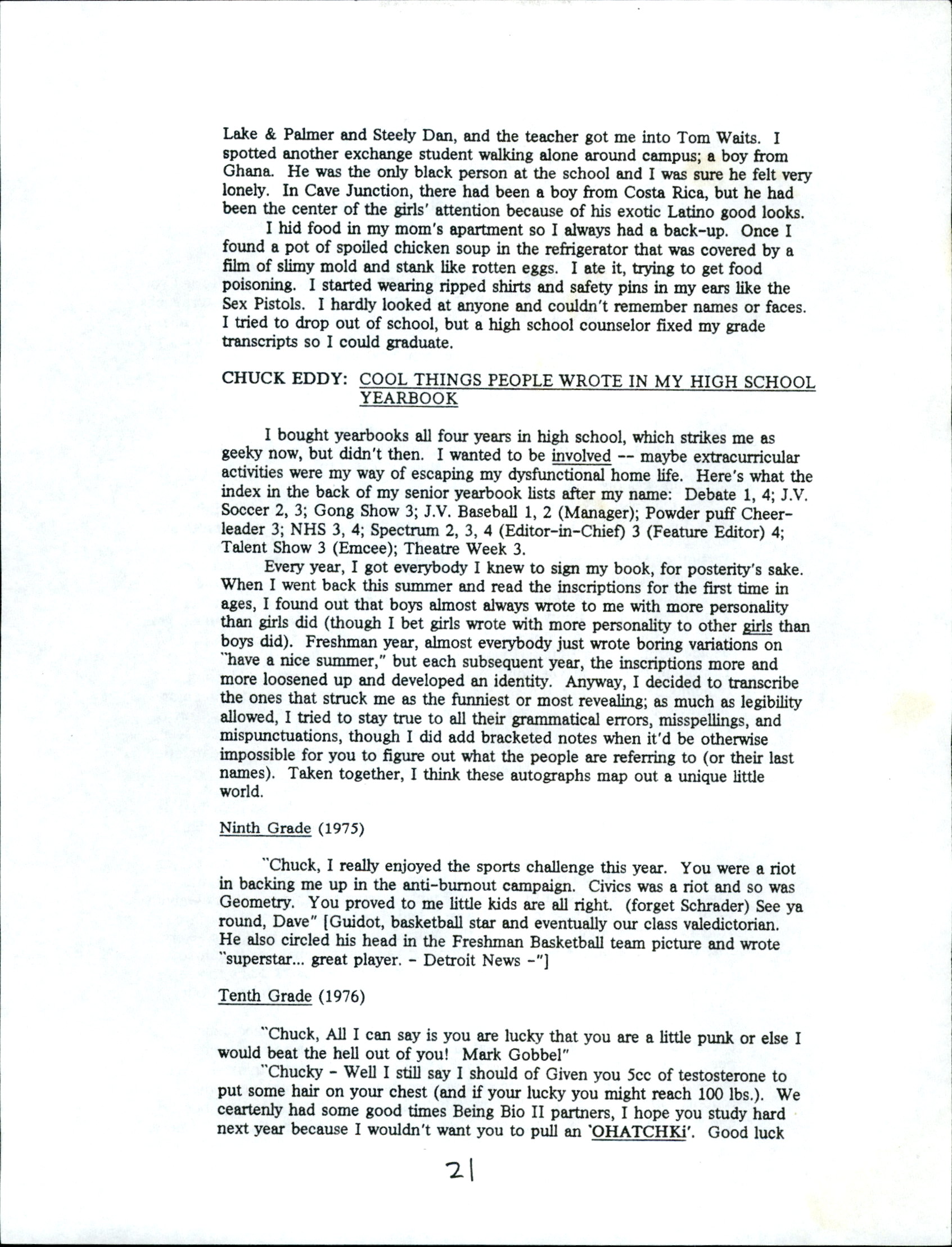 Lake & Palmer and Steely Dan, and the teacher got me into Tom Waits. I spotted another exchange student walking alone around campus; a boy from Ghana. He was the only black person at the school and I was sure he felt very lonely. In Cave Junction, there had been a boy from Costa Rica, but he had been the center of the girls' attention because of his exotic Latino good looks.

I hid food in my mom's apartment so I always had a back-up. Once I found a pot of spoiled chicken soup in the refrigerator that was covered by a film of slimy mold and stank like rotten eggs. I ate it, trying to get food poisoning. I started wearing ripped shirts and safety pins in my ears like the Sex Pistols. I hardly looked at anyone and couldn't remember names or faces. I tried to drop out of school, but a high school counselor fixed my grade transcripts so I could graduate.

CHUCK EDDY: COOL THINGS PEOPLE WROTE IN MY HIGH SCHOOL YEARBOOK

I bought yearbooks all four years in high school, which strikes me as geeky now, but didn't then. I wanted to be involved -- maybe extracurricular activities were my way of escaping my dysfunctional home life. Here's what the index in the back of my senior yearbook lists after my name: Debate 1, 4; J.V. Soccer 2, 3; Gong Show 3; J.V. Baseball 1, 2 (Manager); Powder puff Cheerleader 3; NHS 3, 4; Spectrum 2, 3, 4 (Editor-in-Chief) 3 (Feature Editor) 4; Talent Show 3 (Emcee); Theatre Week 3.

Every year, I got everybody I knew to sign my book, for posterity's sake. When I went back this summer and read the inscriptions for the first time in ages, I found out that boys almost always wrote to me with more personality than girls did (though I bet girls wrote with more personality to other girls than boys did). Freshman year, almost everybody just wrote boring variations on "have a nice summer," but each subsequent year, the inscriptions more and more loosened up and developed an identity. Anyway, I decided to transcribe the ones that struck me as the funniest or most revealing; as much as legibility allowed, I tried to stay true to all their grammatical errors, misspellings, and mispunctuations, though I did add bracketed notes when it'd be otherwise impossible for you to figure out what the people are referring to (or their last names). Taken together, I think these autographs map out a unique little world.

Ninth Grade (1975)

"Chuck, I really enjoyed the sports challenge this year. You were a riot in backing me up in the anti-burnout campaign. Civics was a riot and so was Geometry. You proved to me little kids are all right. (forget Schrader) See ya round, Dave" [Guidot, basketball star and eventually our class valedictorian. He also circled his head in the Freshman Basketball team picture and wrote "superstar... great player. - Detroit News -"]

Tenth Grade (1976)

"Chuck, All I can say is you are lucky that you are a little punk or else I would beat the hell out of you! Mark Gobbel"

"Chucky - Well I still say I should of Given you 5cc of testosterone to put some hair on your chest (and if your lucky you might reach 100 lbs.). We ceartenly had some good times Being Bio II partners, I hope you study hard next year because I wouldn't want you to pull an 'OHATCHKi'. Good luck

21